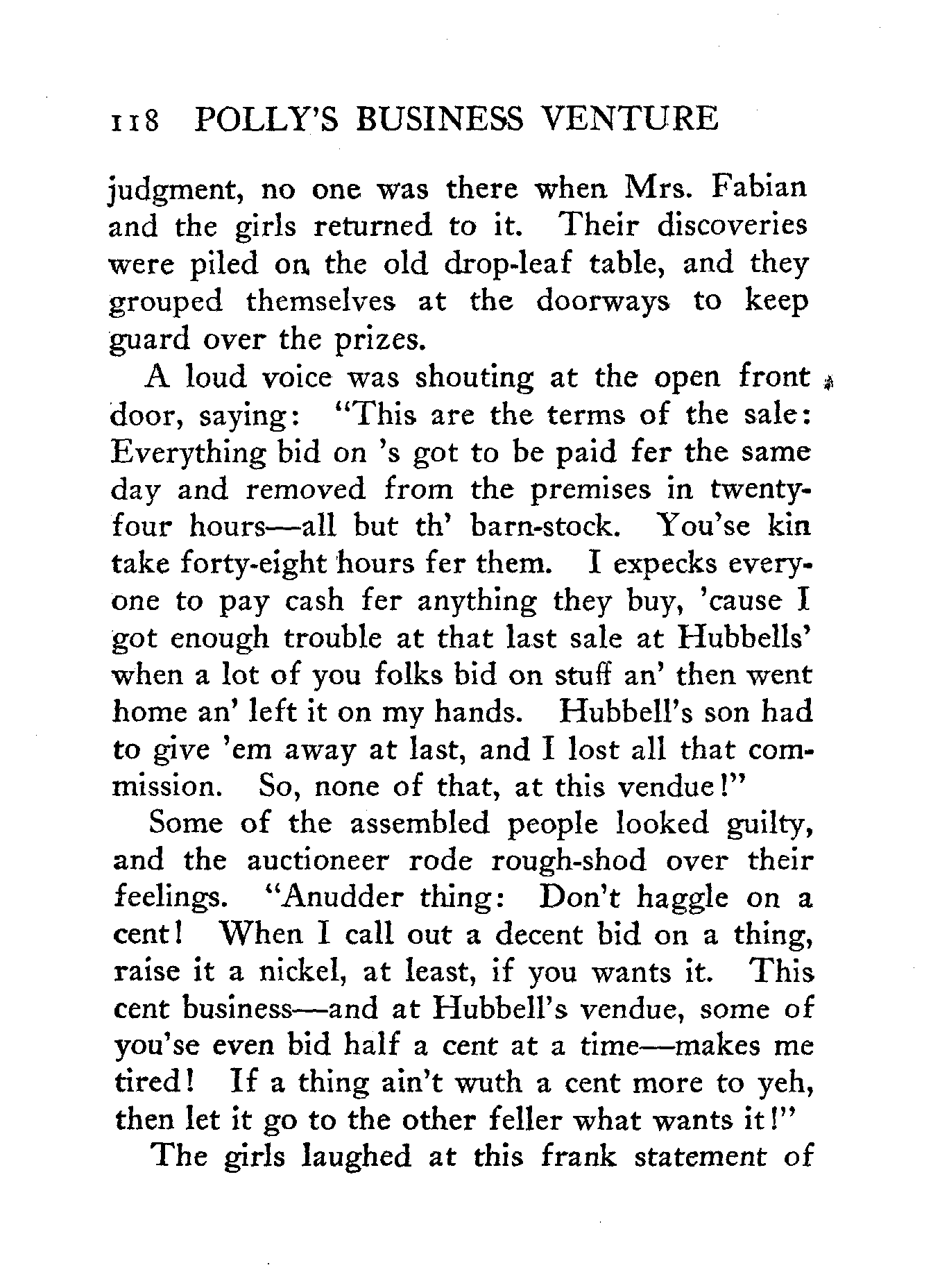 118 POLLY'S BUSINESS VENTURE

judgment, no one was there when Mrs. Fabian and the girls returned to it. Their discoveries were piled on the old drop-leaf table, and they grouped themselves at the doorways to keep guard over the prizes.

A loud voice was shouting at the open front door, saying: "This are the terms of the sale: Everything bid on 's got to be paid fer the same day and removed from the premises in twenty-four hours—all but th' barn-stock. You'se kin take forty-eight hours fer them. I expecks everyone to pay cash fer anything they buy, 'cause I got enough trouble at that last sale at Hubbells' when a lot of you folks bid on stuff an' then went home an' left it on my hands. Hubbell's son had to give 'em away at last, and I lost all that commission. So, none of that, at this vendue!"

Some of the assembled people looked guilty, and the auctioneer rode rough-shod over their feelings. "Anudder thing: Don't haggle on a cent! When I call out a decent bid on a thing, raise it a nickel, at least, if you wants it. This cent business—and at Hubbell's vendue, some of you'se even bid half a cent at a time—makes me tired! If a thing ain't wuth a cent more to yeh, then let it go to the other feller what wants it!"

The girls laughed at this frank statement of